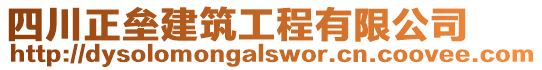 四川正垒建筑工程有限公司
http://dysolomongalswor.cn.coovee.com